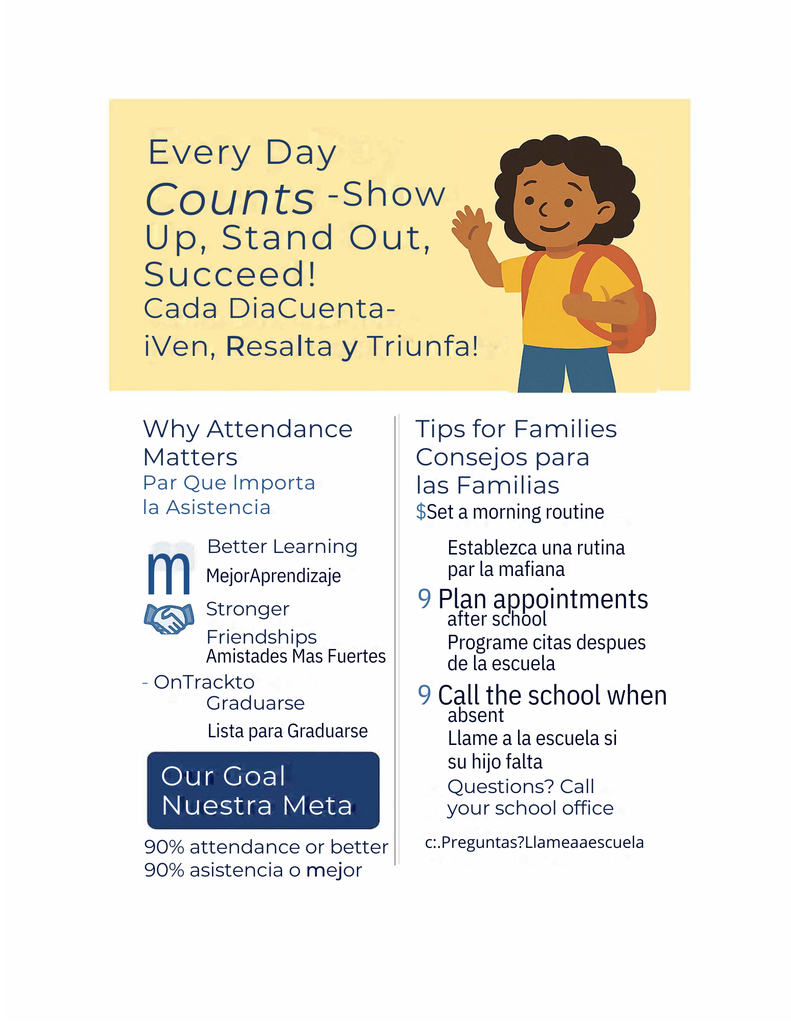 Every Day Counts -Show Up, Stand Out, Succeed!
Cada DiaCuenta- iVen, Resalta y Triunfa!

Why Attendance Matters
Par Que Importa la Asistencia

m Better Learning
MejorAprendizaje

Stronger Friendships
Amistades Mas Fuertes

- OnTrackto Graduarse
Lista para Graduarse

Our Goal
Nuestra Meta

90% attendance or better
90% asistencia o mejor

Tips for Families
Consejos para las Familias

$Set a morning routine
Establezca una rutina par la mafiana

9 Plan appointments after school
Programe citas despues de la escuela

9 Call the school when absent
Llame a la escuela si su hijo falta

Questions? Call your school office

c:.Preguntas?Llameaaescuela